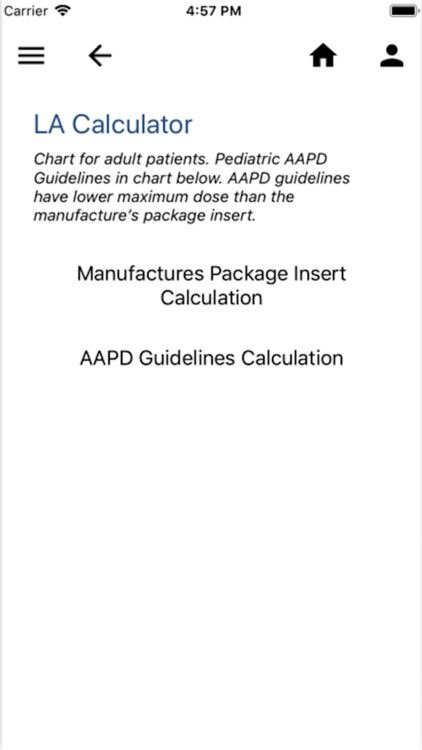 Carrier 4:57 PM

LA Calculator

Chart for adult patients. Pediatric AAPD Guidelines in chart below. AAPD guidelines have lower maximum dose than the manufacture's package insert.

Manufactures Package Insert Calculation

AAPD Guidelines Calculation